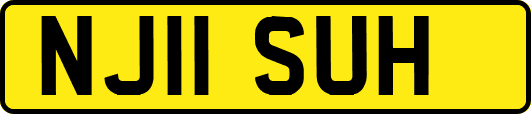 NJ11 SUH